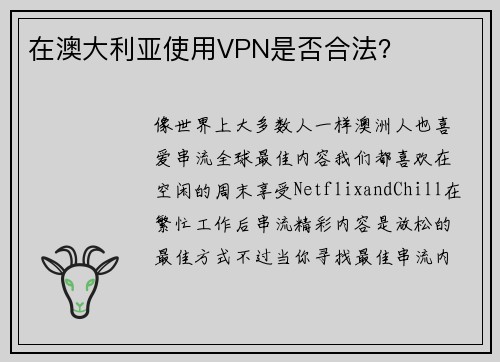 在澳大利亚使用VPN是否合法?

像世界上大多数人一样澳洲人也喜爱串流全球最佳内容我们都喜欢在空闲的周末享受NetflixandChill在繁忙工作后串流精彩内容是放松的最佳方式不过当你寻找最佳串流内